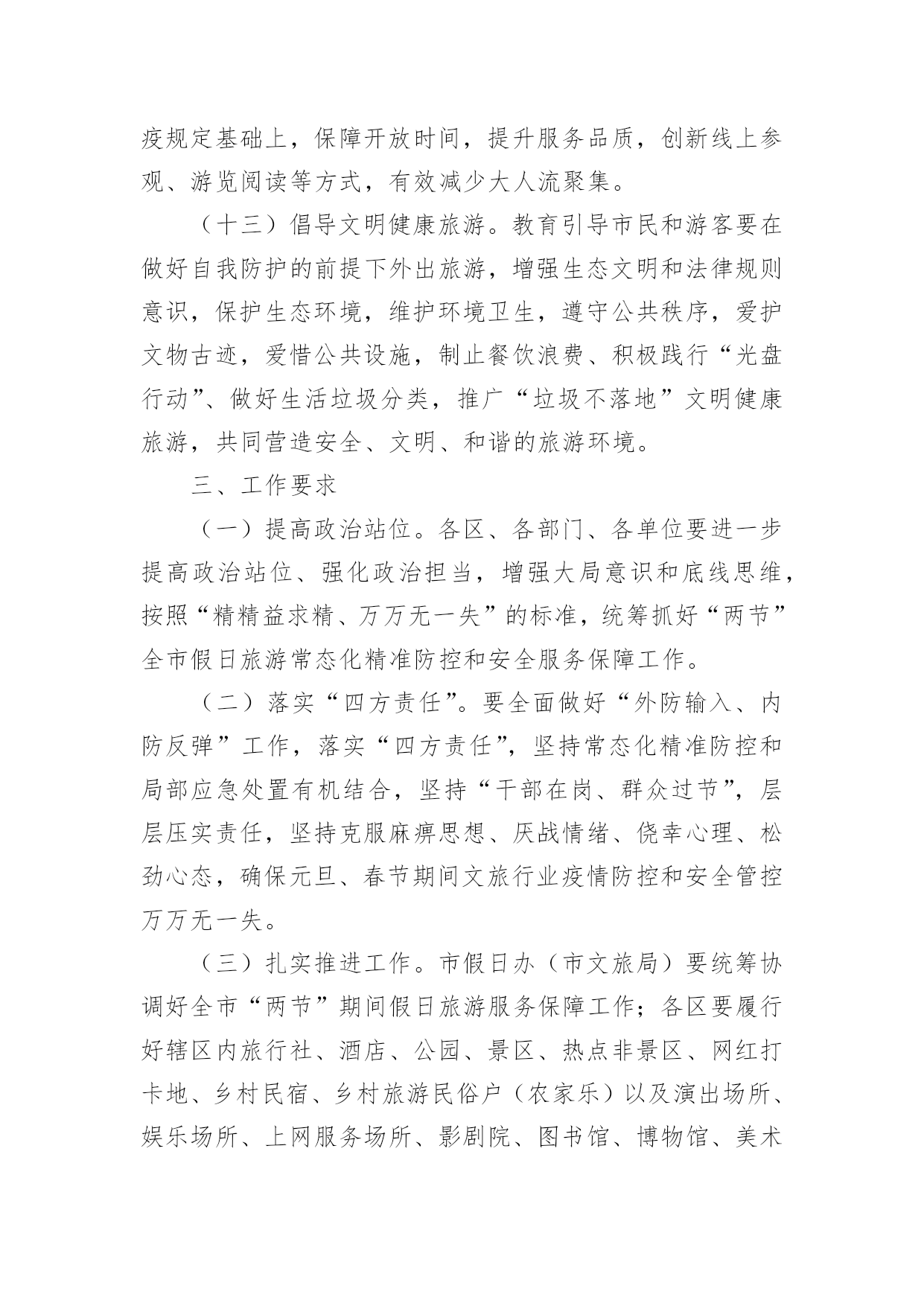 疫规定基础上，保障开放时间，提升服务品质，创新线上参观、游览阅读等方式，有效减少大人流聚集。

（十三）倡导文明健康旅游。教育引导市民和游客要在做好自我防护的前提下外出旅游，增强生态文明和法律规则意识，保护生态环境，维护环境卫生，遵守公共秩序，爱护文物古迹，爱惜公共设施，制止餐饮浪费、积极践行“光盘行动”、做好生活垃圾分类，推广“垃圾不落地”文明健康旅游，共同营造安全、文明、和谐的旅游环境。

三、工作要求

（一）提高政治站位。各区、各部门、各单位要进一步提高政治站位、强化政治担当，增强大局意识和底线思维，按照“精精益求精、万万无一失”的标准，统筹抓好“两节”全市假日旅游常态化精准防控和安全服务保障工作。

（二）落实“四方责任”。要全面做好“外防输入、内防反弹”工作，落实“四方责任”，坚持常态化精准防控和局部应急处置有机结合，坚持“干部在岗、群众过节”，层层压实责任，坚持克服麻痹思想、厌战情绪、侥幸心理、松劲心态，确保元旦、春节期间文旅行业疫情防控和安全管控万万无一失。

（三）扎实推进工作。市假日办（市文旅局）要统筹协调好全市“两节”期间假日旅游服务保障工作；各区要履行好辖区内旅行社、酒店、公园、景区、热点非景区、网红打卡地、乡村民宿、乡村旅游民俗户（农家乐）以及演出场所、娱乐场所、上网服务场所、影剧院、图书馆、博物馆、美术